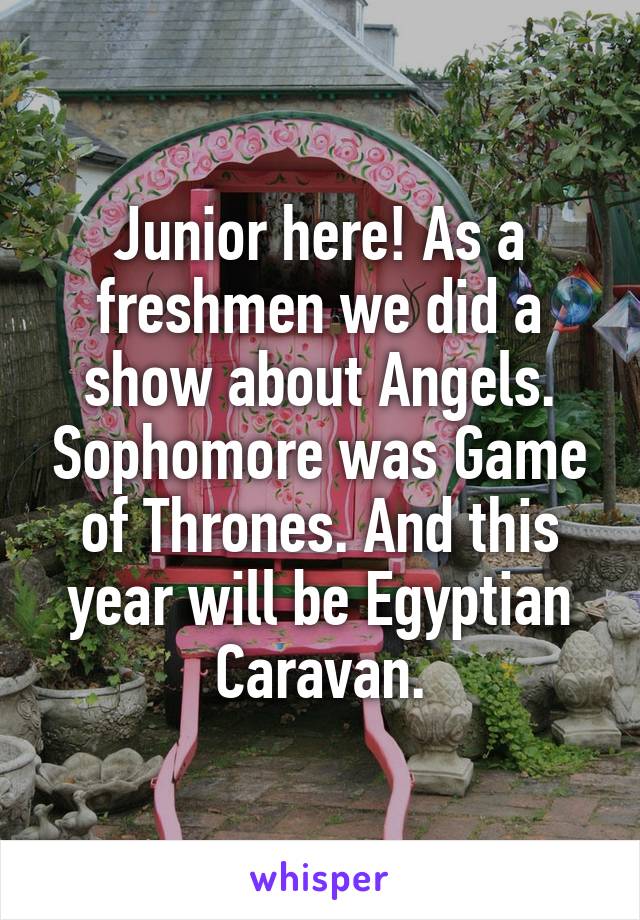 Junior here! As a freshmen we did a show about Angels. Sophomore was Game of Thrones. And this year will be Egyptian Caravan.

whisper